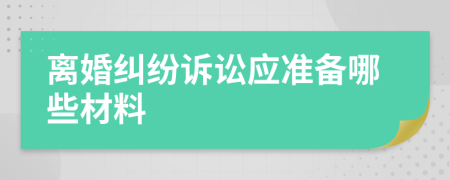 离婚纠纷诉讼应准备哪些材料